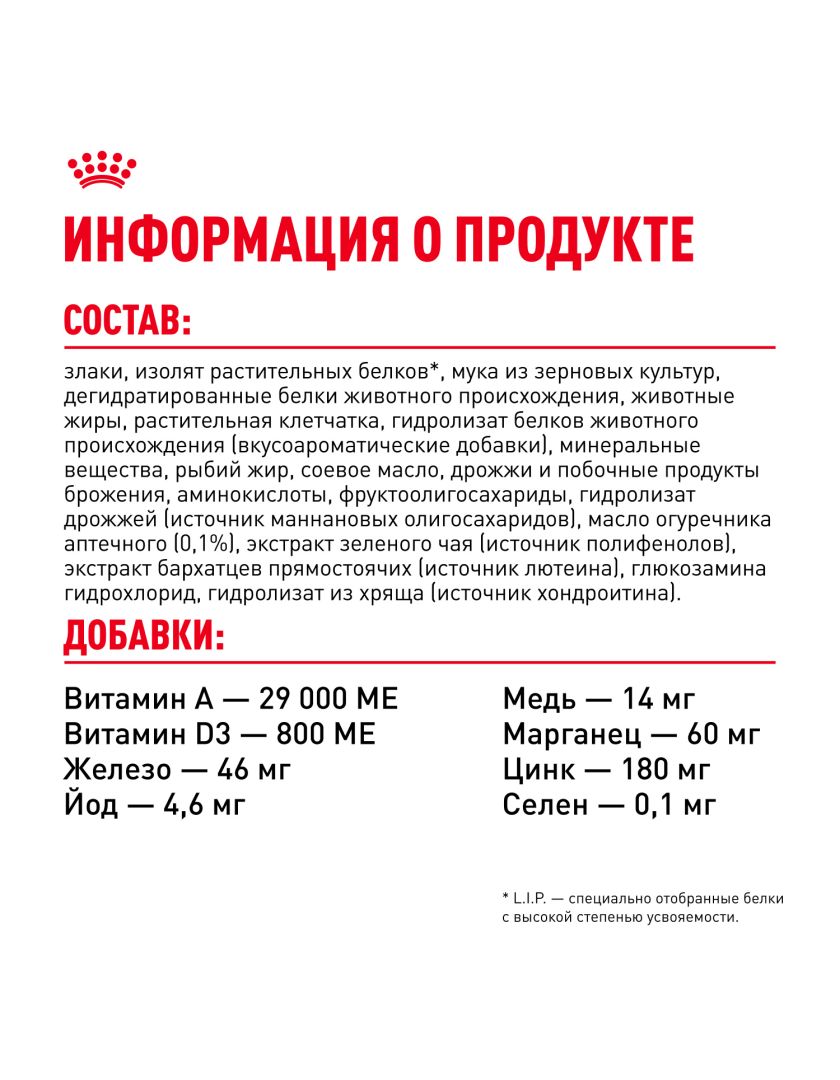 ИНФОРМАЦИЯ О ПРОДУКТЕ

СОСТАВ:

злаки, изолят растительных белков*, мука из зерновых культур, дегидратированные белки животного происхождения, животные жиры, растительная клетчатка, гидролизат белков животного происхождения (вкусоароматические добавки), минеральные вещества, рыбий жир, соевое масло, дрожжи и побочные продукты брожения, аминокислоты, фруктоолигосахариды, гидролизат дрожжей (источник маннановых олигосахаридов), масло огуречника аптечного (0,1%), экстракт зеленого чая (источник полифенолов), экстракт бархатцев прямостоячих (источник лютеина), глюкозамина гидрохлорид, гидролизат из хряща (источник хондроитина).

ДОБАВКИ:

Витамин А — 29 000 МЕ
Витамин D3 — 800 МЕ
Железо — 46 мг
Йод — 4,6 мг

Медь — 14 мг
Марганец — 60 мг
Цинк — 180 мг
Селен — 0,1 мг

* L.I.P. — специально отобранные белки с высокой степенью усвояемости.